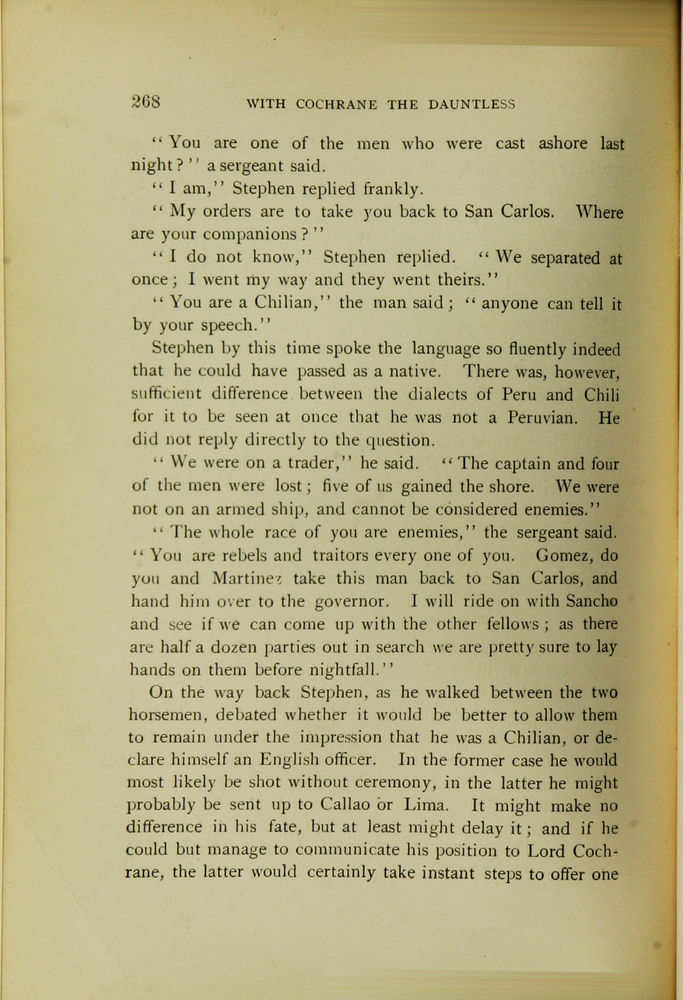 268 WITH COCHRANE THE DAUNTLESS

"You are one of the men who were cast ashore last night?" a sergeant said.

"I am," Stephen replied frankly.

"My orders are to take you back to San Carlos. Where are your companions?"

"I do not know," Stephen replied. "We separated at once; I went my way and they went theirs."

"You are a Chilian," the man said; "anyone can tell it by your speech."

Stephen by this time spoke the language so fluently indeed that he could have passed as a native. There was, however, sufficient difference between the dialects of Peru and Chili for it to be seen at once that he was not a Peruvian. He did not reply directly to the question.

"We were on a trader," he said. "The captain and four of the men were lost; five of us gained the shore. We were not on an armed ship, and cannot be considered enemies."

"The whole race of you are enemies," the sergeant said. "You are rebels and traitors every one of you. Gomez, do you and Martinez take this man back to San Carlos, and hand him over to the governor. I will ride on with Sancho and see if we can come up with the other fellows; as there are half a dozen parties out in search we are pretty sure to lay hands on them before nightfall."

On the way back Stephen, as he walked between the two horsemen, debated whether it would be better to allow them to remain under the impression that he was a Chilian, or declare himself an English officer. In the former case he would most likely be shot without ceremony, in the latter he might probably be sent up to Callao or Lima. It might make no difference in his fate, but at least might delay it; and if he could but manage to communicate his position to Lord Cochrane, the latter would certainly take instant steps to offer one